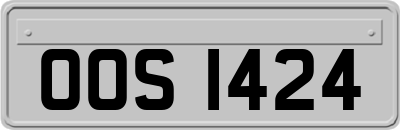 OOS 1424